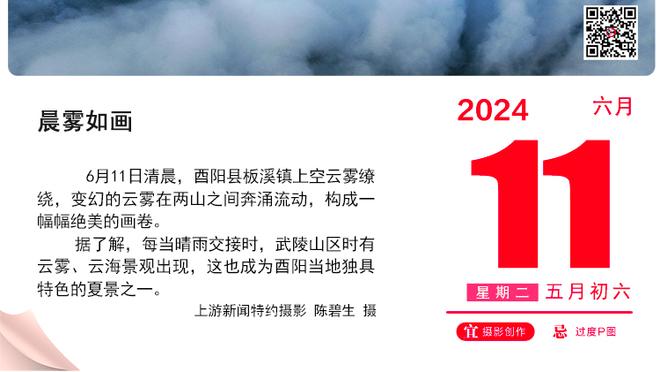 晨雾如画

6月11日清晨，酉阳县板溪镇上空云雾缭绕，变幻的云雾在两山之间奔涌流动，构成一幅幅绝美的画卷。

据了解，每当晴雨交接时，武陵山区时有云雾、云海景观出现，这也成为酉阳当地独具特色的夏景之一。

上游新闻特约摄影 陈碧生 摄

2024 六月

11

星期二 五月初六

宜 摄影创作 忌 过度P图